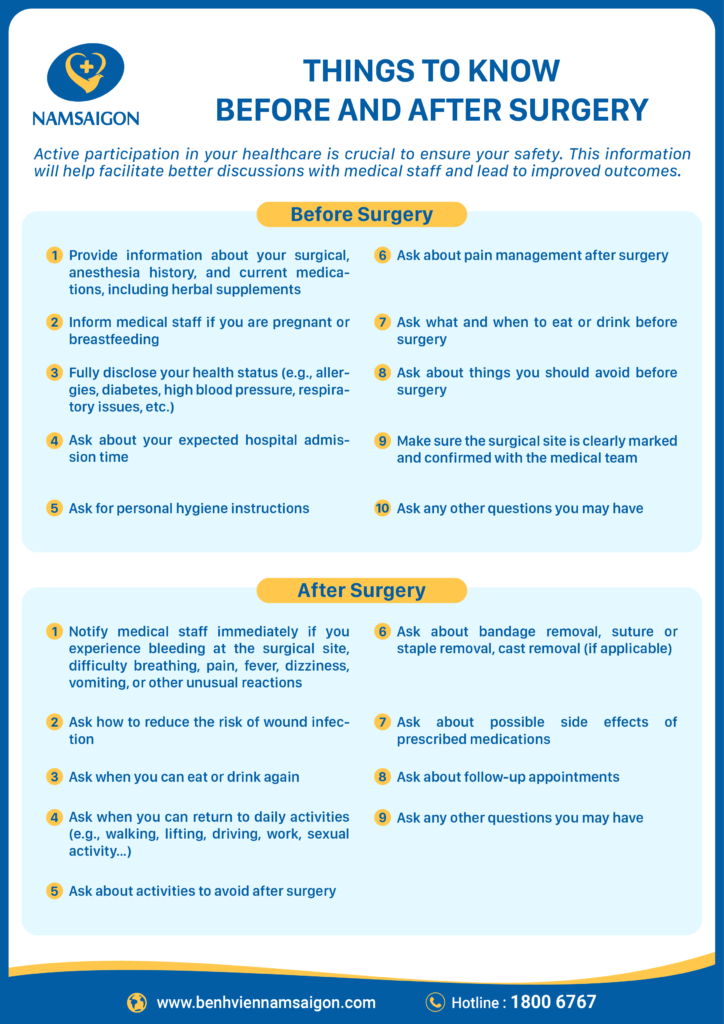 NAMSAIGON

THINGS TO KNOW
BEFORE AND AFTER SURGERY

Active participation in your healthcare is crucial to ensure your safety. This information will help facilitate better discussions with medical staff and lead to improved outcomes.

Before Surgery

1 Provide information about your surgical, anesthesia history, and current medications, including herbal supplements

2 Inform medical staff if you are pregnant or breastfeeding

3 Fully disclose your health status (e.g., allergies, diabetes, high blood pressure, respiratory issues, etc.)

4 Ask about your expected hospital admission time

5 Ask for personal hygiene instructions

6 Ask about pain management after surgery

7 Ask what and when to eat or drink before surgery

8 Ask about things you should avoid before surgery

9 Make sure the surgical site is clearly marked and confirmed with the medical team

10 Ask any other questions you may have

After Surgery

1 Notify medical staff immediately if you experience bleeding at the surgical site, difficulty breathing, pain, fever, dizziness, vomiting, or other unusual reactions

2 Ask how to reduce the risk of wound infection

3 Ask when you can eat or drink again

4 Ask when you can return to daily activities (e.g., walking, lifting, driving, work, sexual activity...)

5 Ask about activities to avoid after surgery

6 Ask about bandage removal, suture or staple removal, cast removal (if applicable)

7 Ask about possible side effects of prescribed medications

8 Ask about follow-up appointments

9 Ask any other questions you may have

www.benhviennamsaigon.com

Hotline : 1800 6767